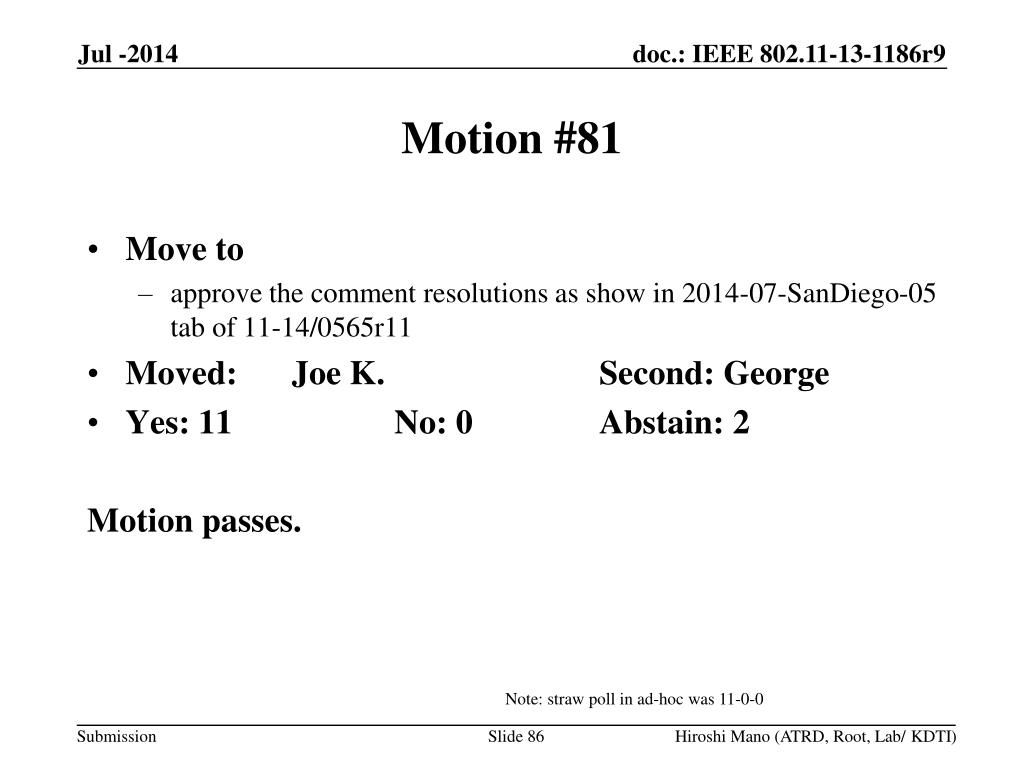 Jul -2014

doc.: IEEE 802.11-13-1186r9

Motion #81

• Move to
– approve the comment resolutions as show in 2014-07-SanDiego-05 tab of 11-14/0565r11
• Moved: Joe K. Second: George
• Yes: 11 No: 0 Abstain: 2

Motion passes.

Note: straw poll in ad-hoc was 11-0-0

Submission

Slide 86

Hiroshi Mano (ATRD, Root, Lab/ KDTI)